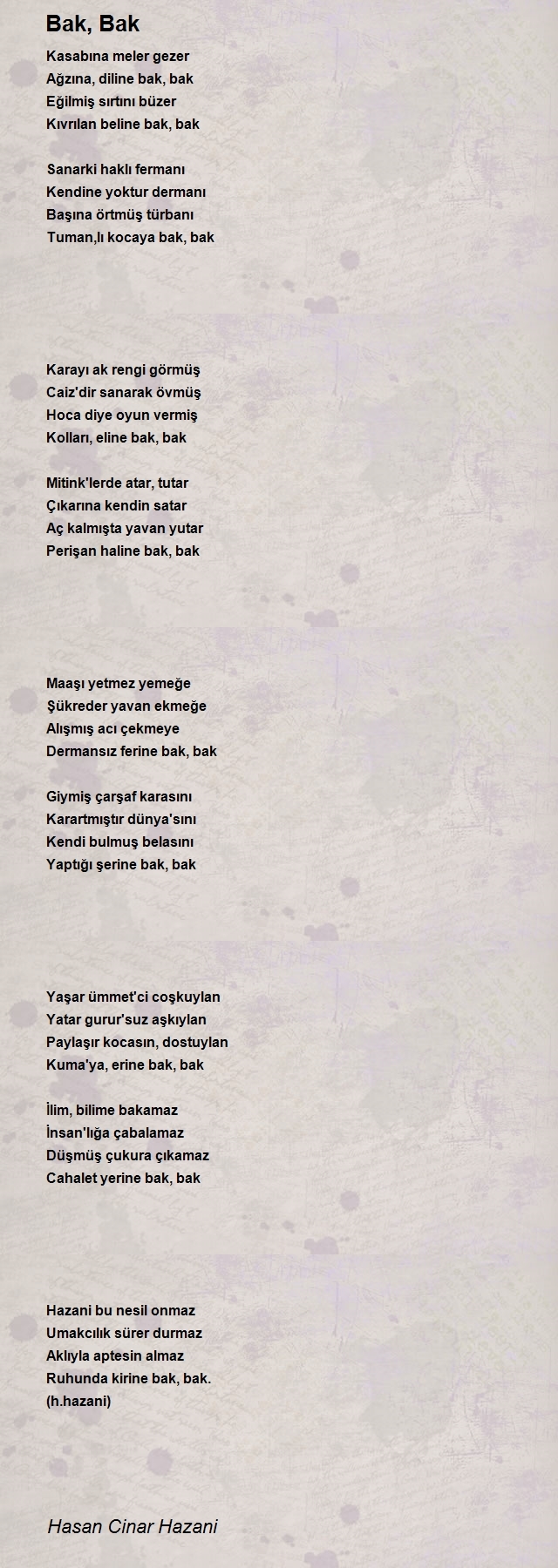 Bak, Bak

Kasabına meler gezer
Ağzına, diline bak, bak
Eğilmiş sırtını büzer
Kıvrılan beline bak, bak

Sanarki haklı fermanı
Kendine yoktur dermanı
Başına örtmüş türbanı
Tuman,lı kocaya bak, bak

Karayı ak rengi görmüş
Caiz'dir sanarak övmüş
Hoca diye oyun vermiş
Kolları, eline bak, bak

Mitink'lerde atar, tutar
Çıkarına kendin satar
Aç kalmışta yavan yutar
Perişan haline bak, bak

Maaşı yetmez yemeğe
Şükreder yavan ekmeğe
Alışmış acı çekmeye
Dermansız ferine bak, bak

Giymiş çarşaf karasını
Karartmıştır dünya'sını
Kendi bulmuş belasını
Yaptığı şerine bak, bak

Yaşar ümmet'ci coşkuylan
Yatar gurur'suz aşkıylan
Paylaşır kocasın, dostuylan
Kuma'ya, erine bak, bak

İlim, bilime bakamaz
İnsan'lığa çabalamaz
Düşmüş çukura çıkamaz
Cahalet yerine bak, bak

Hazani bu nesil onmaz
Umakcılık sürer durmaz
Aklıyla aptesin almaz
Ruhunda kirine bak, bak.
(h.hazani)

Hasan Cinar Hazani